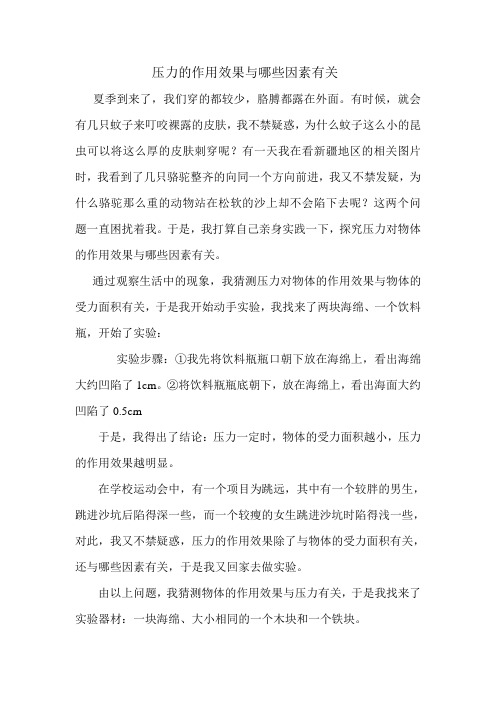 压力的作用效果与哪些因素有关

夏季到来了，我们穿的都较少，胳膊都露在外面。有时候，就会有几只蚊子来叮咬裸露的皮肤，我不禁疑惑，为什么蚊子这么小的昆虫可以将这么厚的皮肤刺穿呢？有一天我在看新疆地区的相关图片时，我看到了几只骆驼整齐的向同一个方向前进，我又不禁发疑，为什么骆驼那么重的动物站在松软的沙上却不会陷下去呢？这两个问题一直困扰着我。于是，我打算自己亲身实践一下，探究压力对物体的作用效果与哪些因素有关。

通过观察生活中的现象，我猜测压力对物体的作用效果与物体的受力面积有关，于是我开始动手实验，我找来了两块海绵、一个饮料瓶，开始了实验：

实验步骤：①我先将饮料瓶瓶口朝下放在海绵上，看出海绵大约凹陷了 1cm。②将饮料瓶瓶底朝下，放在海绵上，看出海面大约凹陷了 0.5cm

于是，我得出了结论：压力一定时，物体的受力面积越小，压力的作用效果越明显。

在学校运动会中，有一个项目为跳远，其中有一个较胖的男生，跳进沙坑后陷得深一些，而一个较瘦的女生跳进沙坑时陷得浅一些，对此，我又不禁疑惑，压力的作用效果除了与物体的受力面积有关，还与哪些因素有关，于是我又回家去做实验。

由以上问题，我猜测物体的作用效果与压力有关，于是我找来了实验器材：一块海绵、大小相同的一个木块和一个铁块。